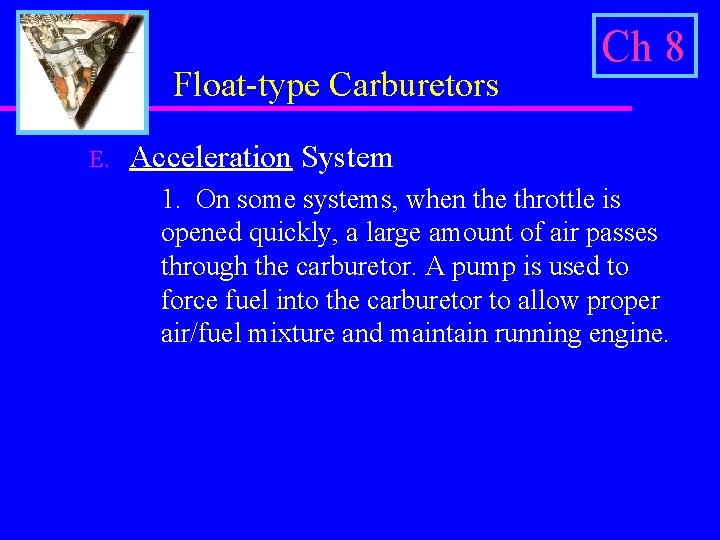 Ch 8

Float-type Carburetors

E. Acceleration System

1. On some systems, when the throttle is opened quickly, a large amount of air passes through the carburetor. A pump is used to force fuel into the carburetor to allow proper air/fuel mixture and maintain running engine.